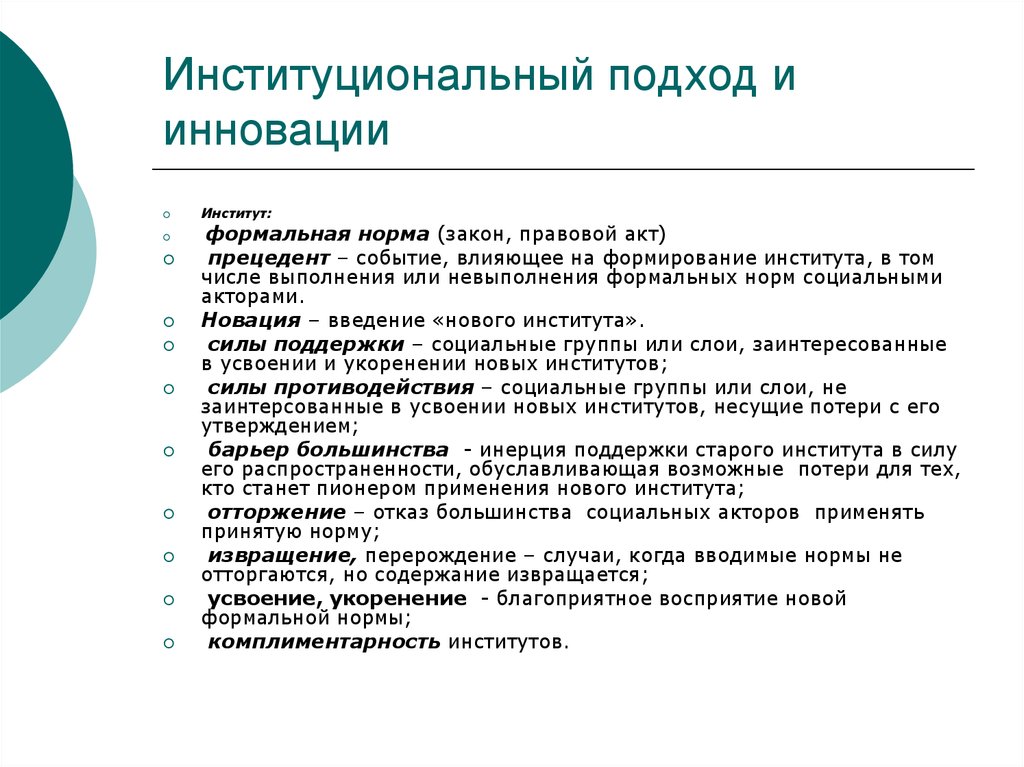 Институциональный подход и инновации

Институт:

формальная норма (закон, правовой акт)

прецедент – событие, влияющее на формирование института, в том числе выполнения или невыполнения формальных норм социальными акторами.

Новация – введение «нового института».

силы поддержки – социальные группы или слои, заинтересованные в усвоении и укоренении новых институтов;

силы противодействия – социальные группы или слои, не заинтерсованные в усвоении новых институтов, несущие потери с его утверждением;

барьер большинства - инерция поддержки старого института в силу его распространенности, обуславливающая возможные потери для тех, кто станет пионером применения нового института;

отторжение – отказ большинства социальных акторов применять принятую норму;

извращение, перерождение – случаи, когда вводимые нормы не отторгаются, но содержание извращается;

усвоение, укоренение - благоприятное восприятие новой формальной нормы;

комплиментарность институтов.